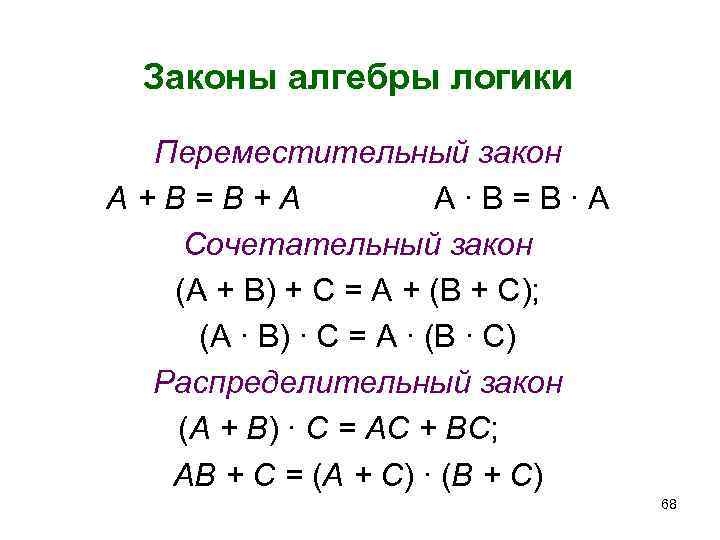 Законы алгебры логики

Переместительный закон

$A + B = B + A$ $A \cdot B = B \cdot A$

Сочетательный закон

$(A + B) + C = A + (B + C)$;

$(A \cdot B) \cdot C = A \cdot (B \cdot C)$

Распределительный закон

$(A + B) \cdot C = AC + BC$;

$AB + C = (A + C) \cdot (B + C)$

68